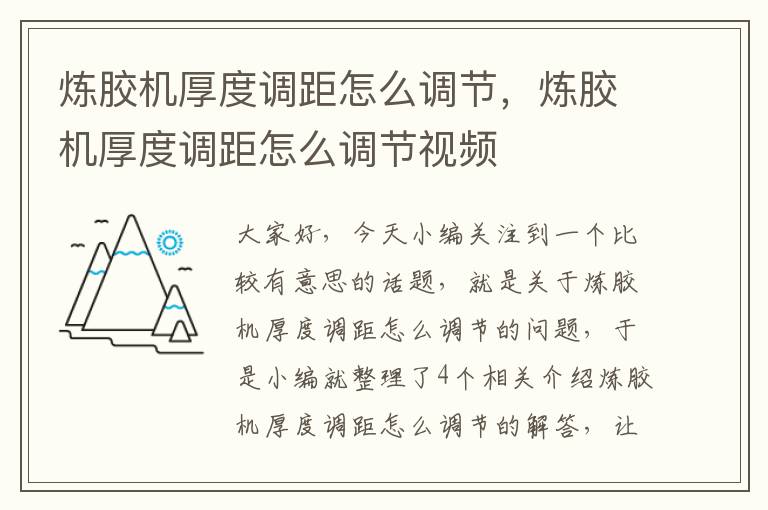 炼胶机厚度调距怎么调节，炼胶机厚度调距怎么调节视频

大家好，今天小编关注到一个比较有意思的话题，就是关于炼胶机厚度调距怎么调节的问题，于是小编就整理了4个相关介绍炼胶机厚度调距怎么调节的解答，让